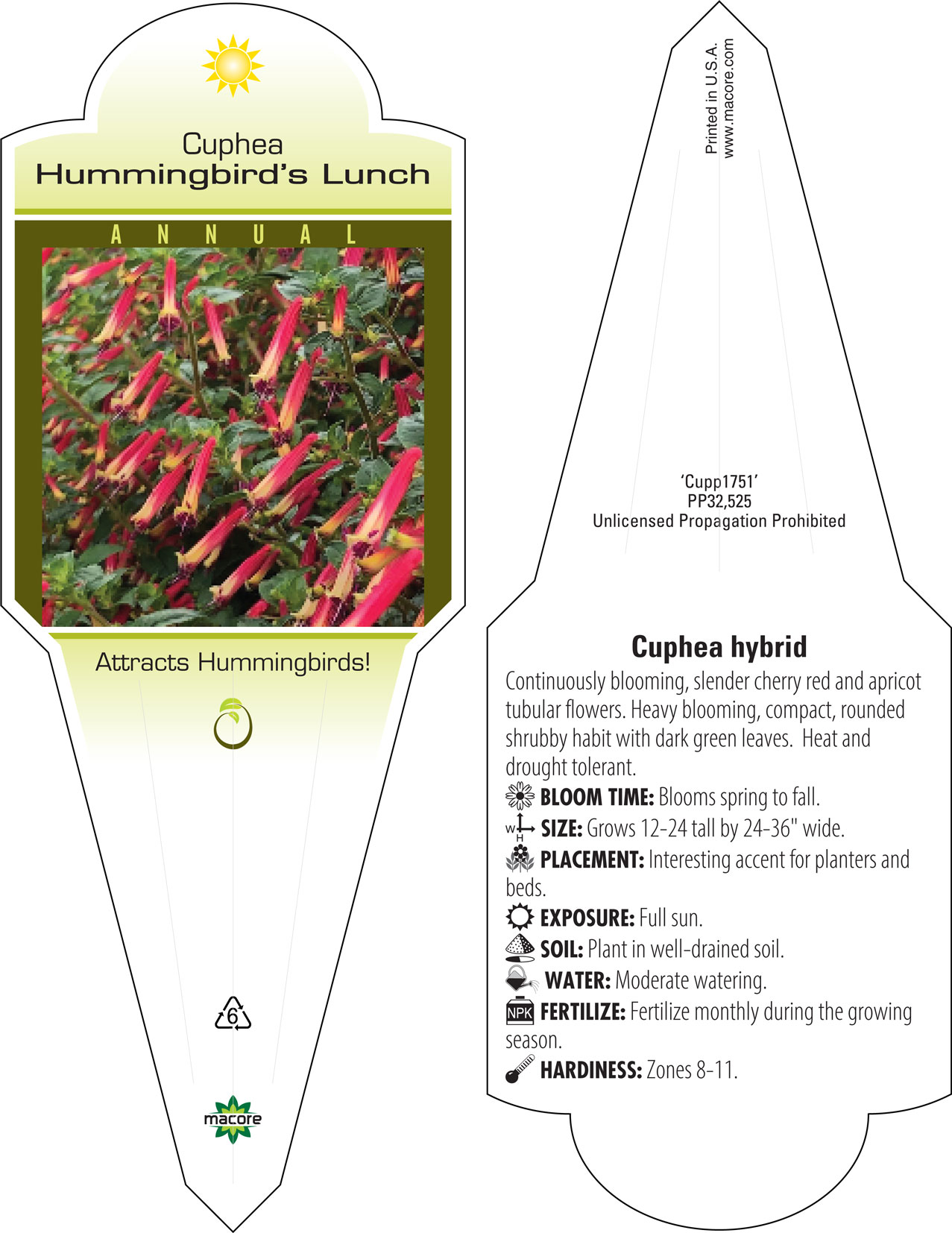 Cuphea
Hummingbird's Lunch

ANNUAL

Attracts Hummingbirds!

6

macore

Printed in U.S.A.
www.macore.com

'Cupp1751'
PP32,525
Unlicensed Propagation Prohibited

Cuphea hybrid

Continuously blooming, slender cherry red and apricot tubular flowers. Heavy blooming, compact, rounded shrubby habit with dark green leaves. Heat and drought tolerant.

BLOOM TIME: Blooms spring to fall.

W H SIZE: Grows 12-24 tall by 24-36" wide.

PLACEMENT: Interesting accent for planters and beds.

EXPOSURE: Full sun.

SOIL: Plant in well-drained soil.

WATER: Moderate watering.

NPK FERTILIZE: Fertilize monthly during the growing season.

HARDINESS: Zones 8-11.